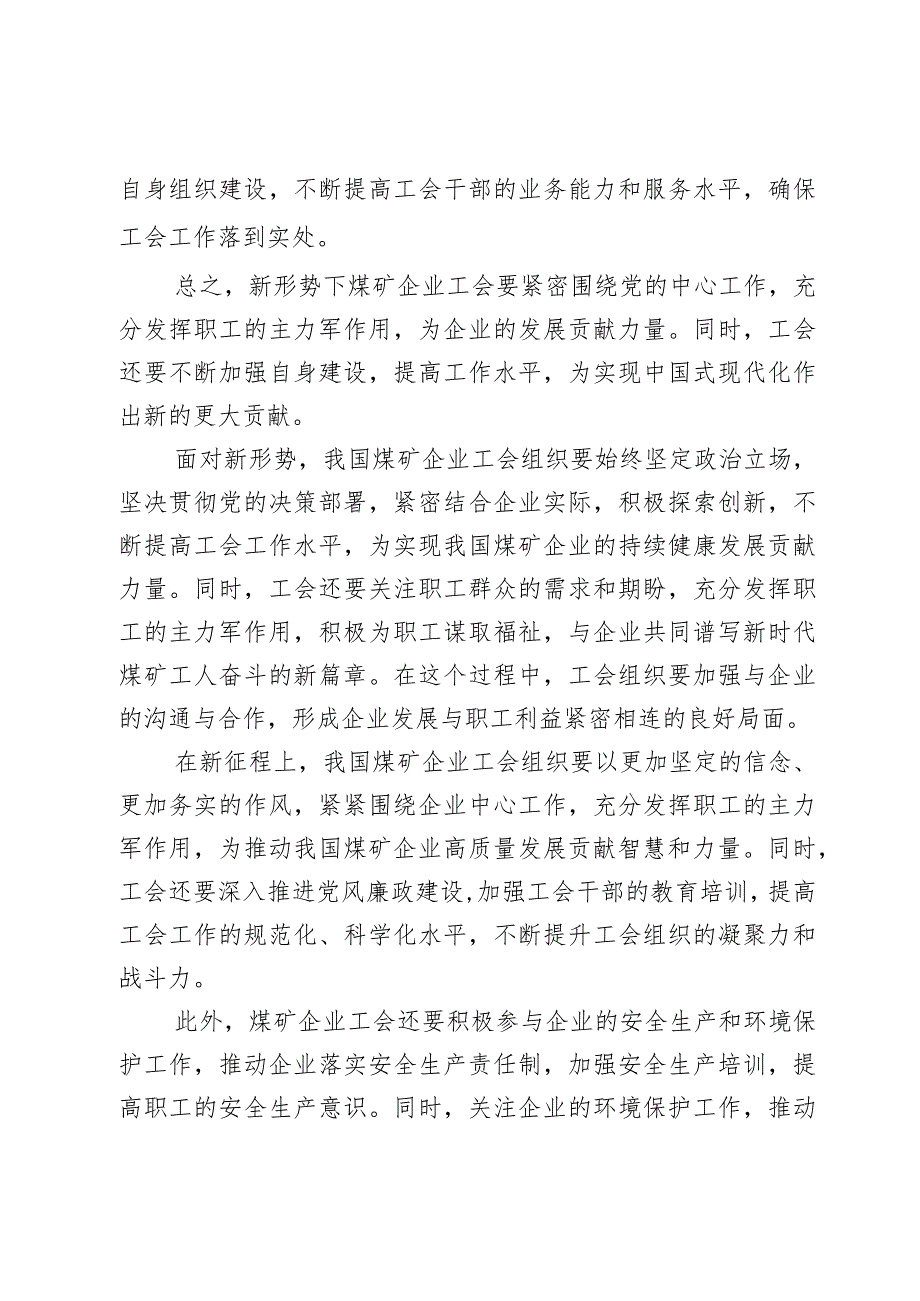 自身组织建设，不断提高工会干部的业务能力和服务水平，确保工会工作落到实处。

总之，新形势下煤矿企业工会要紧密围绕党的中心工作，充分发挥职工的主力军作用，为企业的发展贡献力量。同时，工会还要不断加强自身建设，提高工作水平，为实现中国式现代化作出新的更大贡献。

面对新形势，我国煤矿企业工会组织要始终坚定政治立场，坚决贯彻党的决策部署，紧密结合企业实际，积极探索创新，不断提高工会工作水平，为实现我国煤矿企业的持续健康发展贡献力量。同时，工会还要关注职工群众的需求和期盼，充分发挥职工的主力军作用，积极为职工谋取福祉，与企业共同谱写新时代煤矿工人奋斗的新篇章。在这个过程中，工会组织要加强与企业的沟通与合作，形成企业发展与职工利益紧密相连的良好局面。

在新征程上，我国煤矿企业工会组织要以更加坚定的信念、更加务实的作风，紧紧围绕企业中心工作，充分发挥职工的主力军作用，为推动我国煤矿企业高质量发展贡献智慧和力量。同时，工会还要深入推进党风廉政建设，加强工会干部的教育培训，提高工会工作的规范化、科学化水平，不断提升工会组织的凝聚力和战斗力。

此外，煤矿企业工会还要积极参与企业的安全生产和环境保护工作，推动企业落实安全生产责任制，加强安全生产培训，提高职工的安全生产意识。同时，关注企业的环境保护工作，推动